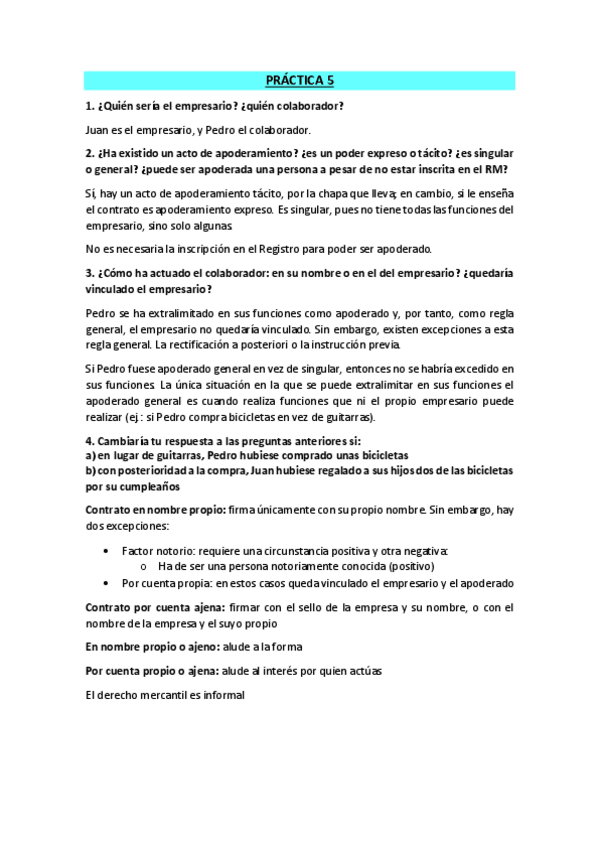 PRÁCTICA 5

1. ¿Quién sería el empresario? ¿quién colaborador?

Juan es el empresario, y Pedro el colaborador.

2. ¿Ha existido un acto de apoderamiento? ¿es un poder expreso o tácito? ¿es singular o general? ¿puede ser apoderada una persona a pesar de no estar inscrita en el RM?

Sí, hay un acto de apoderamiento tácito, por la chapa que lleva; en cambio, si le enseña el contrato es apoderamiento expreso. Es singular, pues no tiene todas las funciones del empresario, sino solo algunas.

No es necesaria la inscripción en el Registro para poder ser apoderado.

3. ¿Cómo ha actuado el colaborador: en su nombre o en el del empresario? ¿quedaría vinculado el empresario?

Pedro se ha extralimitado en sus funciones como apoderado y, por tanto, como regla general, el empresario no quedaría vinculado. Sin embargo, existen excepciones a esta regla general. La rectificación a posteriori o la instrucción previa.

Si Pedro fuese apoderado general en vez de singular, entonces no se habría excedido en sus funciones. La única situación en la que se puede extralimitar en sus funciones el apoderado general es cuando realiza funciones que ni el propio empresario puede realizar (ej.: si Pedro compra bicicletas en vez de guitarras).

4. Cambiaría tu respuesta a las preguntas anteriores si:
a) en lugar de guitarras, Pedro hubiese comprado unas bicicletas
b) con posterioridad a la compra, Juan hubiese regalado a sus hijos dos de las bicicletas por su cumpleaños

Contrato en nombre propio: firma únicamente con su propio nombre. Sin embargo, hay dos excepciones:

• Factor notorio: requiere una circunstancia positiva y otra negativa:
  o Ha de ser una persona notoriamente conocida (positivo)
• Por cuenta propia: en estos casos queda vinculado el empresario y el apoderado

Contrato por cuenta ajena: firmar con el sello de la empresa y su nombre, o con el nombre de la empresa y el suyo propio

En nombre propio o ajeno: alude a la forma

Por cuenta propio o ajena: alude al interés por quien actúas

El derecho mercantil es informal